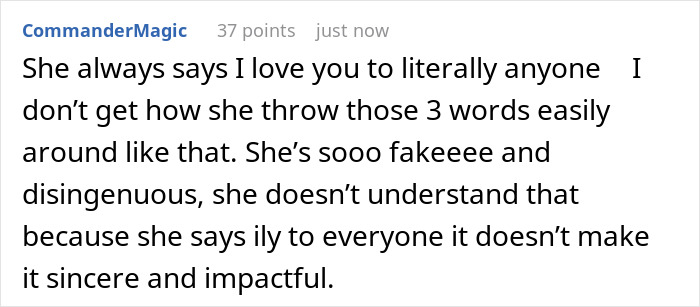 CommanderMagic 37 points just now

She always says I love you to literally anyone  I don't get how she throw those 3 words easily around like that. She's sooo fakeeee and disingenuous, she doesn't understand that because she says ily to everyone it doesn't make it sincere and impactful.